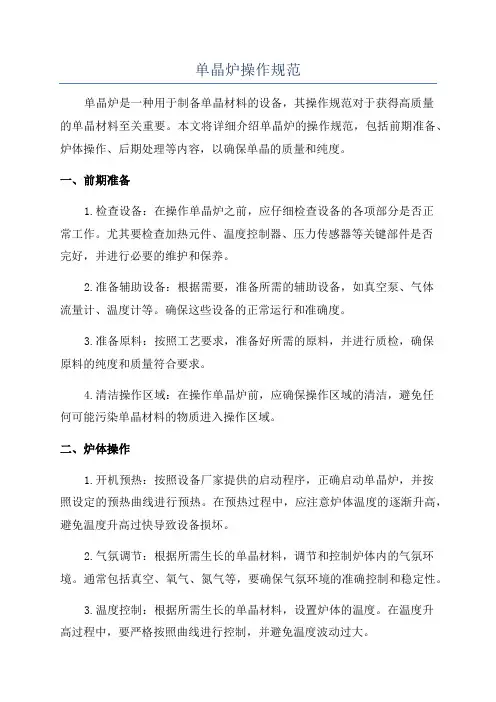 单晶炉操作规范

单晶炉是一种用于制备单晶材料的设备，其操作规范对于获得高质量的单晶材料至关重要。本文将详细介绍单晶炉的操作规范，包括前期准备、炉体操作、后期处理等内容，以确保单晶的质量和纯度。

一、前期准备

1.检查设备：在操作单晶炉之前，应仔细检查设备的各项部分是否正常工作。尤其要检查加热元件、温度控制器、压力传感器等关键部件是否完好，并进行必要的维护和保养。

2.准备辅助设备：根据需要，准备所需的辅助设备，如真空泵、气体流量计、温度计等。确保这些设备的正常运行和准确度。

3.准备原料：按照工艺要求，准备好所需的原料，并进行质检，确保原料的纯度和质量符合要求。

4.清洁操作区域：在操作单晶炉前，应确保操作区域的清洁，避免任何可能污染单晶材料的物质进入操作区域。

二、炉体操作

1.开机预热：按照设备厂家提供的启动程序，正确启动单晶炉，并按照设定的预热曲线进行预热。在预热过程中，应注意炉体温度的逐渐升高，避免温度升高过快导致设备损坏。

2.气氛调节：根据所需生长的单晶材料，调节和控制炉体内的气氛环境。通常包括真空、氧气、氮气等，要确保气氛环境的准确控制和稳定性。

3.温度控制：根据所需生长的单晶材料，设置炉体的温度。在温度升高过程中，要严格按照曲线进行控制，并避免温度波动过大。